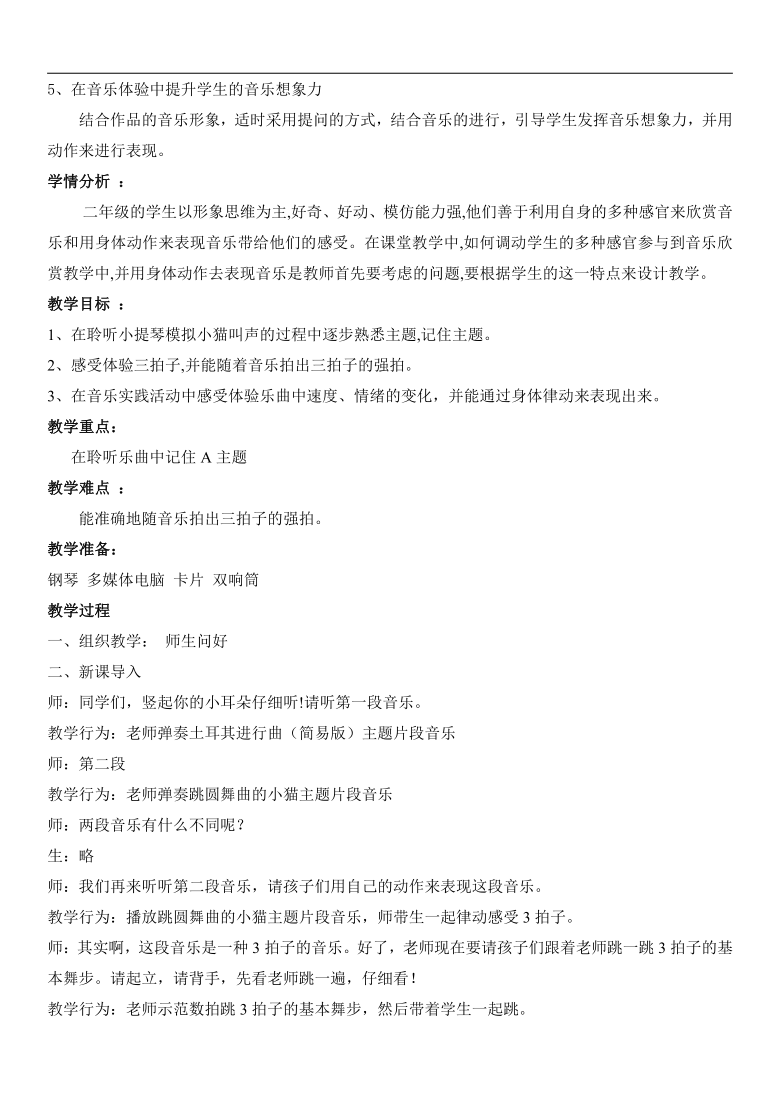 5、在音乐体验中提升学生的音乐想象力

结合作品的音乐形象，适时采用提问的方式，结合音乐的进行，引导学生发挥音乐想象力，并用动作来进行表现。

学情分析 ：

二年级的学生以形象思维为主,好奇、好动、模仿能力强,他们善于利用自身的多种感官来欣赏音乐和用身体动作来表现音乐带给他们的感受。在课堂教学中,如何调动学生的多种感官参与到音乐欣赏教学中,并用身体动作去表现音乐是教师首先要考虑的问题,要根据学生的这一特点来设计教学。

教学目标 ：

1、在聆听小提琴模拟小猫叫声的过程中逐步熟悉主题,记住主题。

2、感受体验三拍子,并能随着音乐拍出三拍子的强拍。

3、在音乐实践活动中感受体验乐曲中速度、情绪的变化，并能通过身体律动来表现出来。

教学重点：

在聆听乐曲中记住 A 主题

教学难点 ：

能准确地随音乐拍出三拍子的强拍。

教学准备：

钢琴 多媒体电脑 卡片 双响筒

教学过程

一、组织教学： 师生问好

二、新课导入

师：同学们，竖起你的小耳朵仔细听!请听第一段音乐。

教学行为：老师弹奏土耳其进行曲（简易版）主题片段音乐

师：第二段

教学行为：老师弹奏跳圆舞曲的小猫主题片段音乐

师：两段音乐有什么不同呢？

生：略

师：我们再来听听第二段音乐，请孩子们用自己的动作来表现这段音乐。

教学行为：播放跳圆舞曲的小猫主题片段音乐，师带生一起律动感受 3 拍子。

师：其实啊，这段音乐是一种 3 拍子的音乐。好了，老师现在要请孩子们跟着老师跳一跳 3 拍子的基本舞步。请起立，请背手，先看老师跳一遍，仔细看！

教学行为：老师示范数拍跳 3 拍子的基本舞步，然后带着学生一起跳。